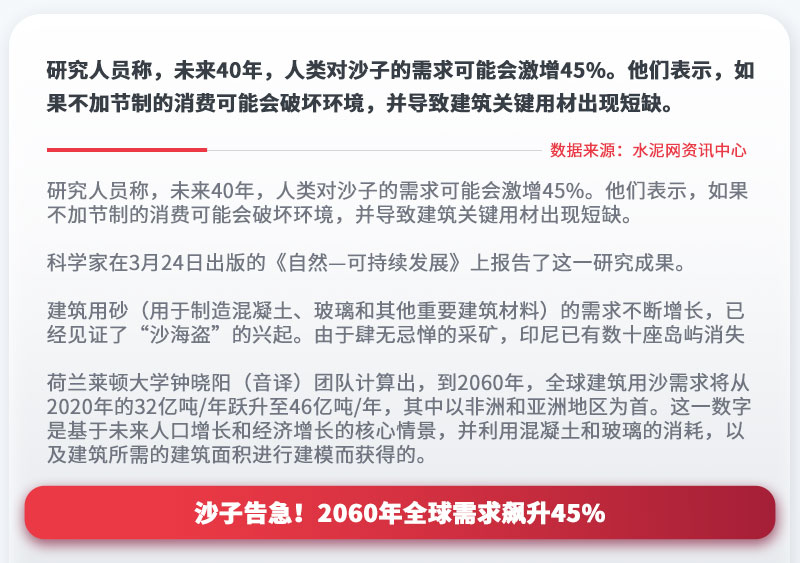 研究人员称，未来40年，人类对沙子的需求可能会激增45%。他们表示，如果不加节制的消费可能会破坏环境，并导致建筑关键用材出现短缺。

数据来源：水泥网资讯中心

研究人员称，未来40年，人类对沙子的需求可能会激增45%。他们表示，如果不加节制的消费可能会破坏环境，并导致建筑关键用材出现短缺。

科学家在3月24日出版的《自然—可持续发展》上报告了这一研究成果。

建筑用砂（用于制造混凝土、玻璃和其他重要建筑材料）的需求不断增长，已经见证了“沙海盗”的兴起。由于肆无忌惮的采矿，印尼已有数十座岛屿消失

荷兰莱顿大学钟晓阳（音译）团队计算出，到2060年，全球建筑用沙需求将从2020年的32亿吨/年跃升至46亿吨/年，其中以非洲和亚洲地区为首。这一数字是基于未来人口增长和经济增长的核心情景，并利用混凝土和玻璃的消耗，以及建筑所需的建筑面积进行建模而获得的。

沙子告急！2060年全球需求飙升45%